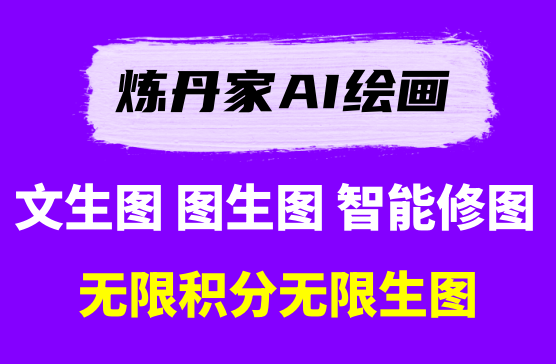 炼丹家AI绘画

文生图 图生图 智能修图

无限积分无限生图